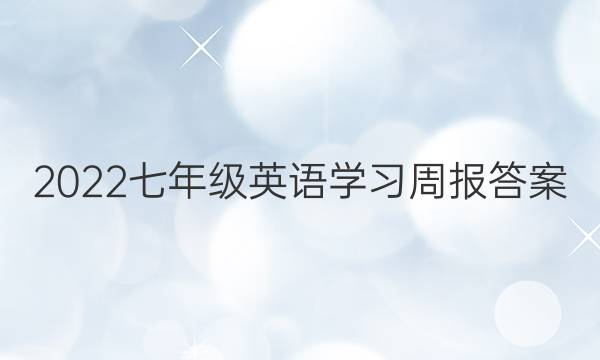 2022七年级英语学习周报答案